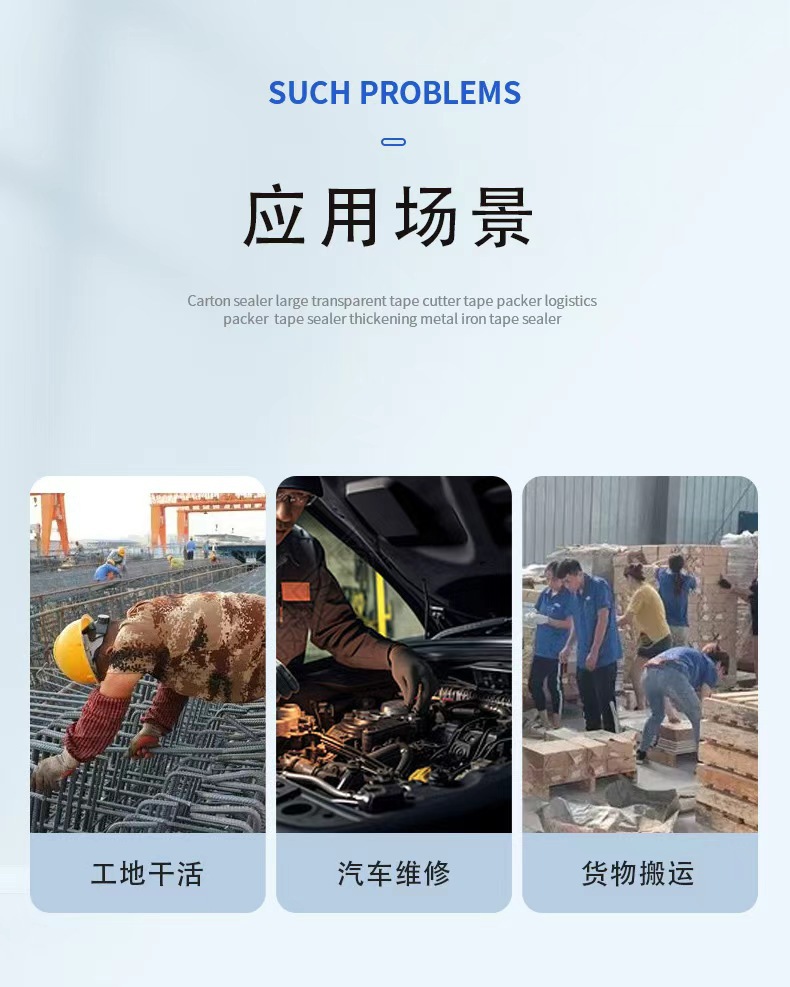 SUCH PROBLEMS

应用场景

Carton sealer large transparent tape cutter tape packer logistics packer tape sealer thickening metal iron tape sealer

工地干活

汽车维修

货物搬运